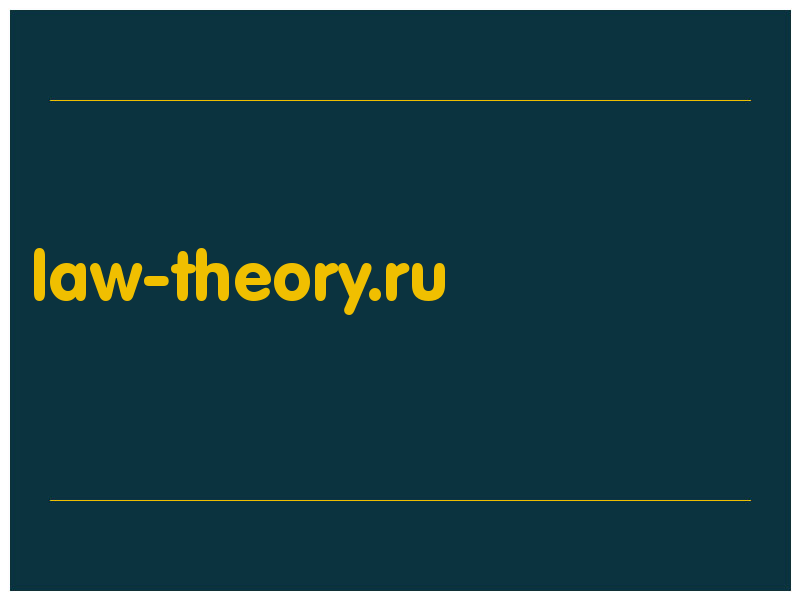 law-theory.ru